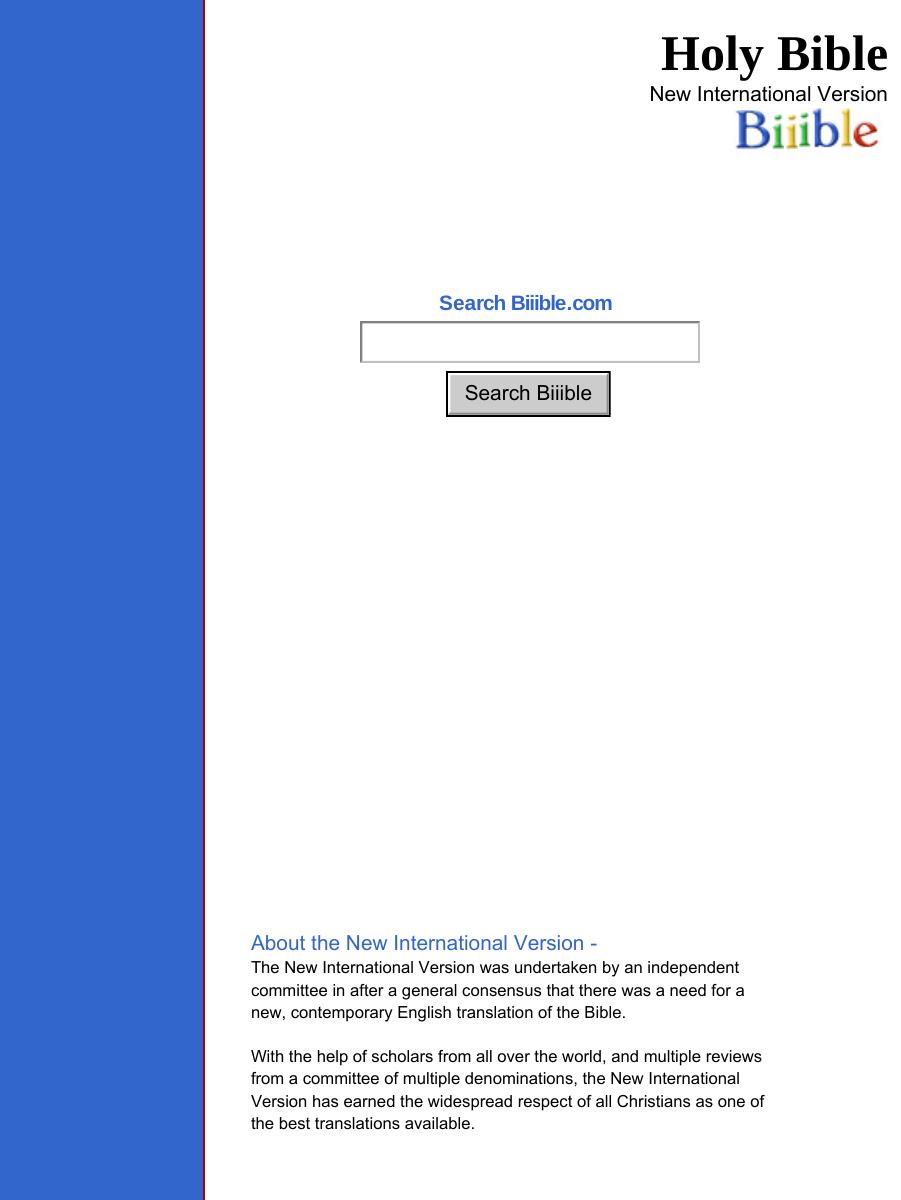 Holy Bible
New International Version
Biiible

Search Biiible.com

Search Biiible

About the New International Version -
The New International Version was undertaken by an independent committee in after a general consensus that there was a need for a new, contemporary English translation of the Bible.

With the help of scholars from all over the world, and multiple reviews from a committee of multiple denominations, the New International Version has earned the widespread respect of all Christians as one of the best translations available.